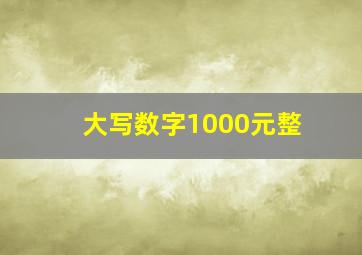 大写数字1000元整